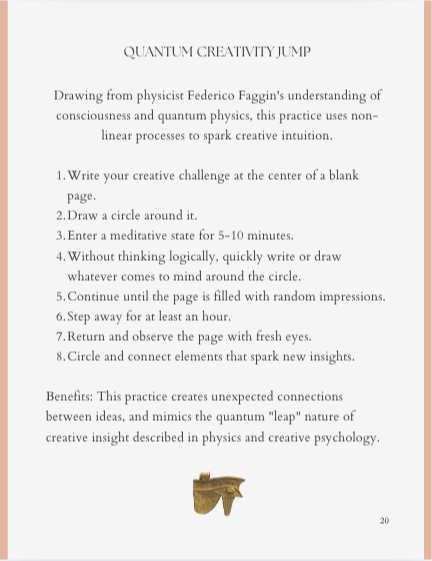 QUANTUM CREATIVITY JUMP

Drawing from physicist Federico Faggin's understanding of consciousness and quantum physics, this practice uses non-linear processes to spark creative intuition.

1. Write your creative challenge at the center of a blank page.
2. Draw a circle around it.
3. Enter a meditative state for 5-10 minutes.
4. Without thinking logically, quickly write or draw whatever comes to mind around the circle.
5. Continue until the page is filled with random impressions.
6. Step away for at least an hour.
7. Return and observe the page with fresh eyes.
8. Circle and connect elements that spark new insights.

Benefits: This practice creates unexpected connections between ideas, and mimics the quantum "leap" nature of creative insight described in physics and creative psychology.

20